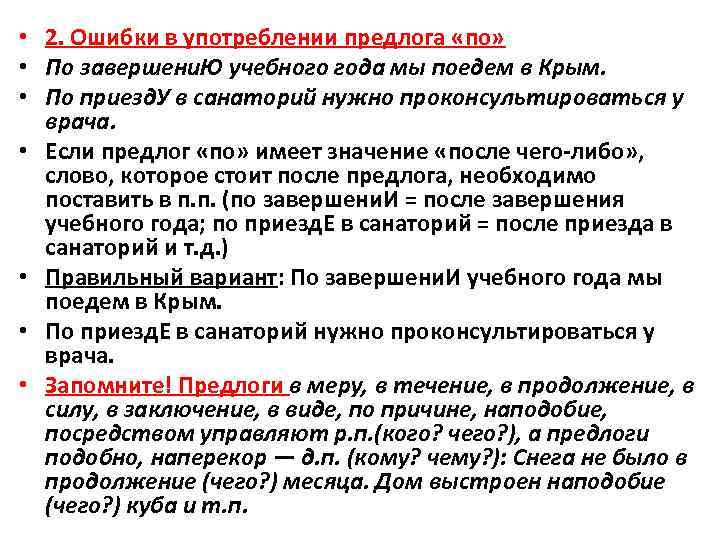 • 2. Ошибки в употреблении предлога «по»
• По завершениЮ учебного года мы поедем в Крым.
• По приездУ в санаторий нужно проконсультироваться у врача.
• Если предлог «по» имеет значение «после чего-либо», слово, которое стоит после предлога, необходимо поставить в п.п. (по завершениИ = после завершения учебного года; по приездЕ в санаторий = после приезда в санаторий и т.д.)
• Правильный вариант: По завершениИ учебного года мы поедем в Крым.
• По приездЕ в санаторий нужно проконсультироваться у врача.
• Запомните! Предлоги в меру, в течение, в продолжение, в силу, в заключение, в виде, по причине, наподобие, посредством управляют р.п.(кого? чего?), а предлоги подобно, наперекор — д.п. (кому? чему?): Снега не было в продолжение (чего?) месяца. Дом выстроен наподобие (чего?) куба и т.п.